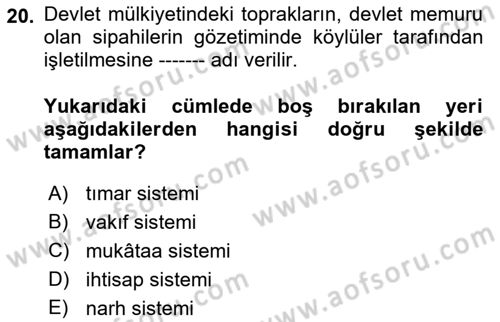 20. Devlet mülkiyetindeki toprakların, devlet memuru olan sipahilerin gözetiminde köylüler tarafından işletilmesine ------- adı verilir.

Yukarıdaki cümlede boş bırakılan yeri aşağıdakilerden hangisi doğru şekilde tamamlar?

A) tımar sistemi
B) vakıf sistemi
C) mukâtaa sistemi
D) ihtisap sistemi
E) narh sistemi

www.aofsoru.com